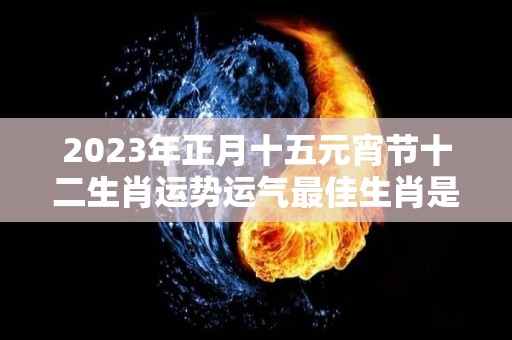 2023年正月十五元宵节十二生肖运势运气最佳生肖是